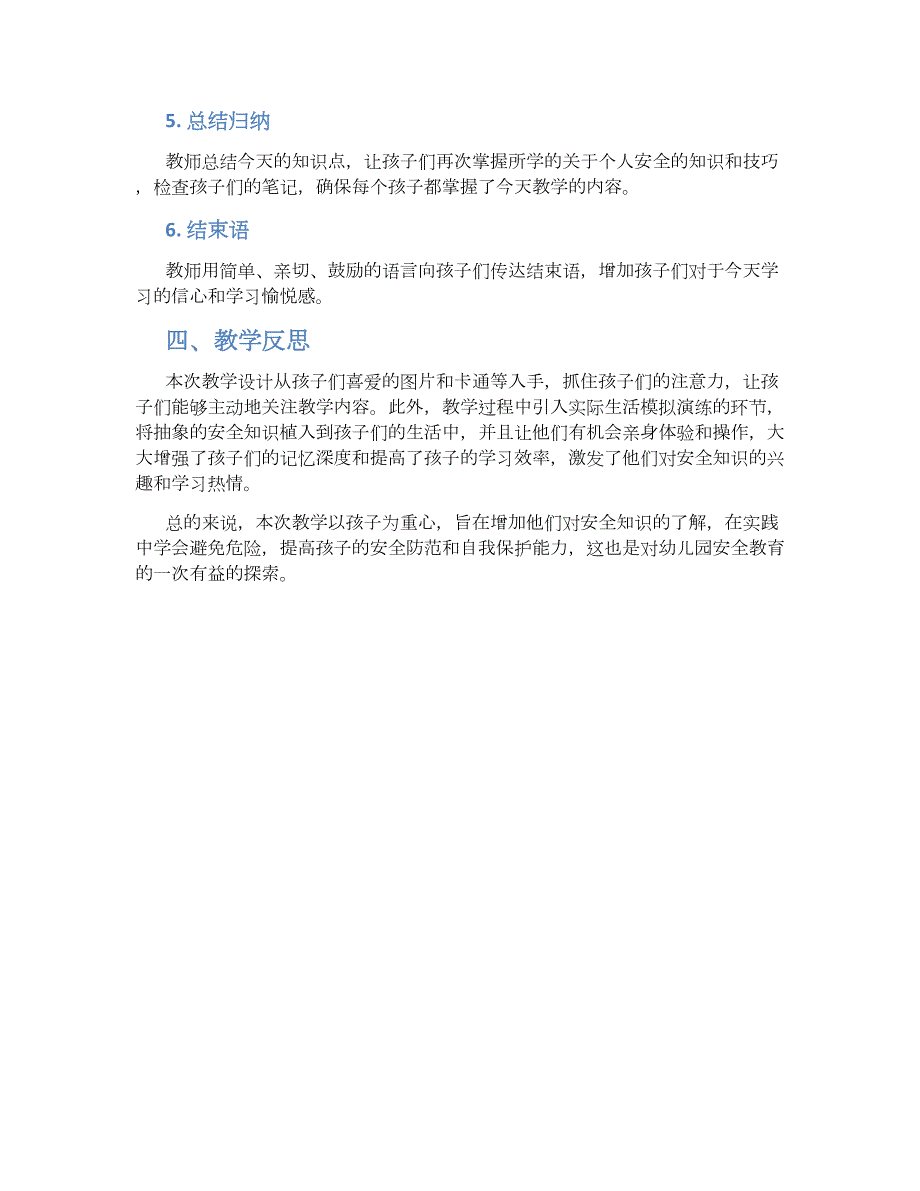 5. 总结归纳

教师总结今天的知识点，让孩子们再次掌握所学的关于个人安全的知识和技巧，检查孩子们的笔记，确保每个孩子都掌握了今天教学的内容。

6. 结束语

教师用简单、亲切、鼓励的语言向孩子们传达结束语，增加孩子们对于今天学习的信心和学习愉悦感。

四、教学反思

本次教学设计从孩子们喜爱的图片和卡通等入手，抓住孩子们的注意力，让孩子们能够主动地关注教学内容。此外，教学过程中引入实际生活模拟演练的环节，将抽象的安全知识植入到孩子们的生活中，并且让他们有机会亲身体验和操作，大大增强了孩子们的记忆深度和提高了孩子的学习效率，激发了他们对安全知识的兴趣和学习热情。

总的来说，本次教学以孩子为重心，旨在增加他们对安全知识的了解，在实践中学会避免危险，提高孩子的安全防范和自我保护能力，这也是对幼儿园安全教育的一次有益的探索。